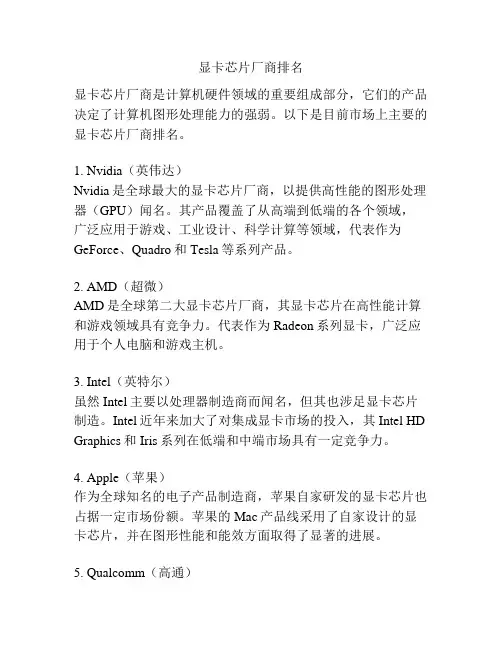 显卡芯片厂商排名

显卡芯片厂商是计算机硬件领域的重要组成部分，它们的产品决定了计算机图形处理能力的强弱。以下是目前市场上主要的显卡芯片厂商排名。

1. Nvidia（英伟达）
Nvidia 是全球最大的显卡芯片厂商，以提供高性能的图形处理器（GPU）闻名。其产品覆盖了从高端到低端的各个领域，广泛应用于游戏、工业设计、科学计算等领域，代表作为 GeForce、Quadro 和 Tesla 等系列产品。

2. AMD（超微）
AMD 是全球第二大显卡芯片厂商，其显卡芯片在高性能计算和游戏领域具有竞争力。代表作为 Radeon 系列显卡，广泛应用于个人电脑和游戏主机。

3. Intel（英特尔）
虽然 Intel 主要以处理器制造商而闻名，但其也涉足显卡芯片制造。Intel 近年来加大了对集成显卡市场的投入，其 Intel HD Graphics 和 Iris 系列在低端和中端市场具有一定竞争力。

4. Apple（苹果）
作为全球知名的电子产品制造商，苹果自家研发的显卡芯片也占据一定市场份额。苹果的 Mac 产品线采用了自家设计的显卡芯片，并在图形性能和能效方面取得了显著的进展。

5. Qualcomm（高通）